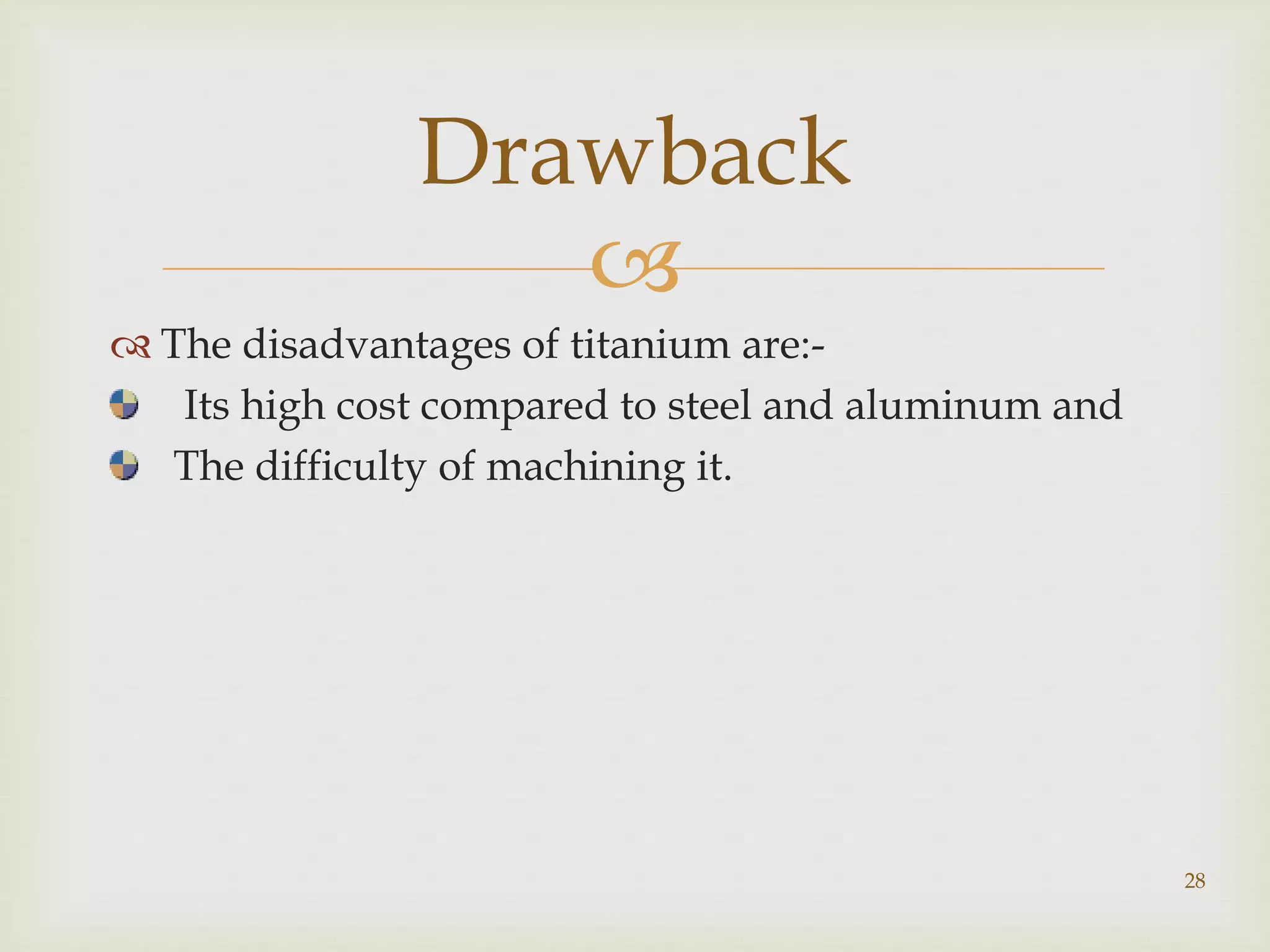 Drawback

The disadvantages of titanium are:-

Its high cost compared to steel and aluminum and

The difficulty of machining it.

28